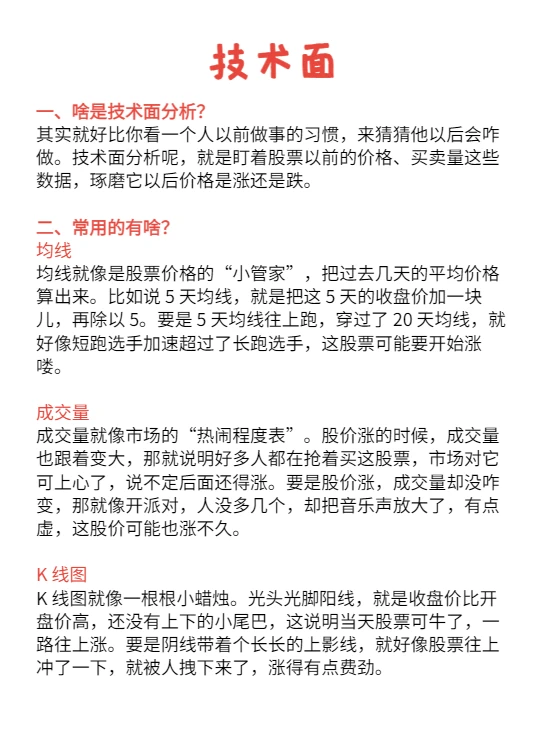 技术面

一、啥是技术面分析?
其实就好比你看一个人以前做事的习惯，来猜猜他以后会咋做。技术面分析呢，就是盯着股票以前的价格、买卖量这些数据，琢磨它以后价格是涨还是跌。

二、常用的有啥?
均线
均线就像是股票价格的“小管家”，把过去几天的平均价格算出来。比如说 5 天均线，就是把这 5 天的收盘价加一块儿，再除以 5。要是 5 天均线往上跑，穿过了 20 天均线，就好像短跑选手加速超过了长跑选手，这股票可能要开始涨喽。

成交量
成交量就像市场的“热闹程度表”。股价涨的时候，成交量也跟着变大，那就说明好多人都在抢着买这股票，市场对它可上心了，说不定后面还得涨。要是股价涨，成交量却没咋变，那就像开派对，人没多几个，却把音乐声放大了，有点虚，这股价可能也涨不久。

K 线图
K 线图就像一根根小蜡烛。光头光脚阳线，就是收盘价比开盘价高，还没有上下的小尾巴，这说明当天股票可牛了，一路往上涨。要是阴线带着个长长的上影线，就好像股票往上冲了一下，就被人拽下来了，涨得有点费劲。